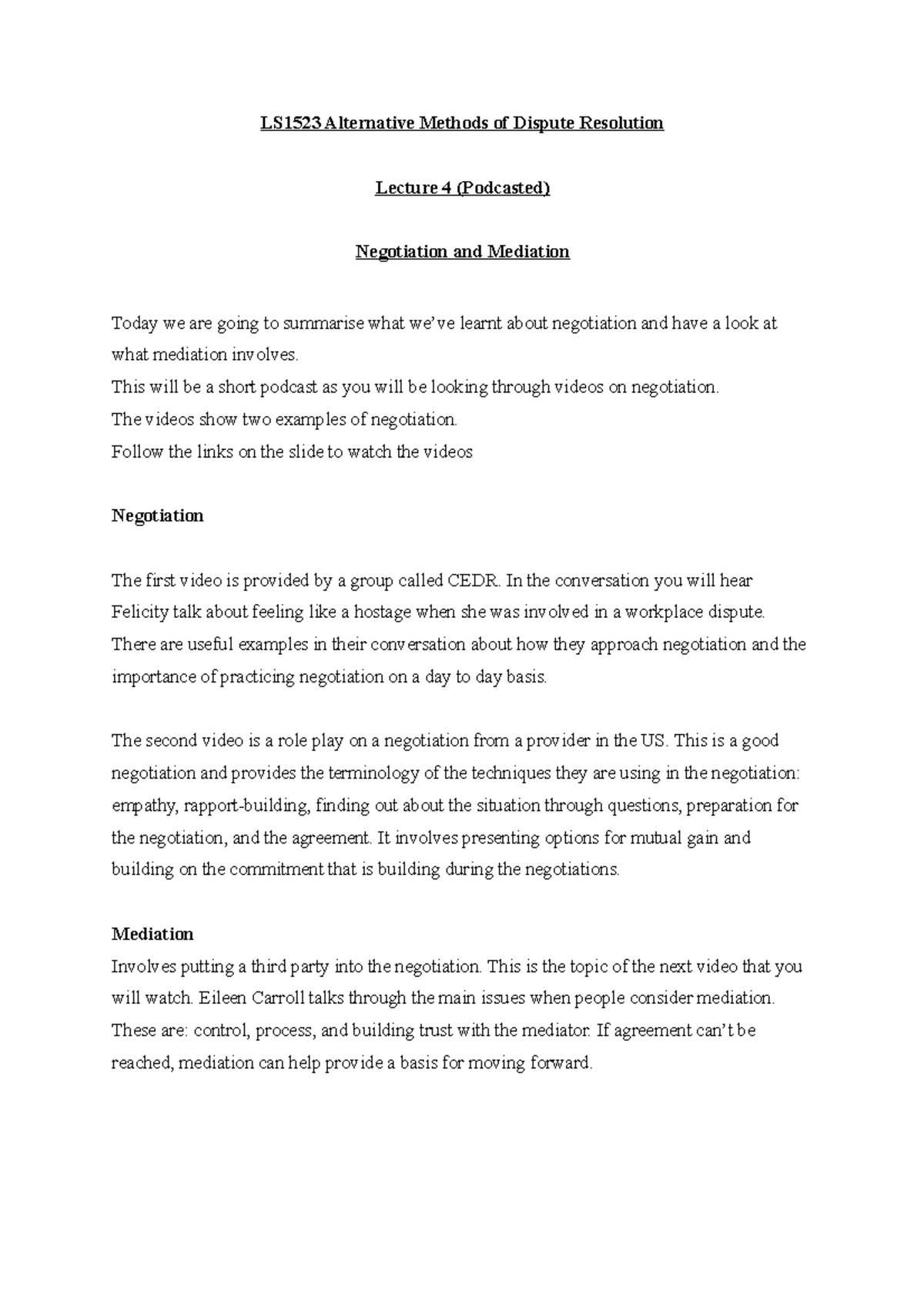 LS1523 Alternative Methods of Dispute Resolution

Lecture 4 (Podcasted)

Negotiation and Mediation

Today we are going to summarise what we've learnt about negotiation and have a look at what mediation involves.
This will be a short podcast as you will be looking through videos on negotiation.
The videos show two examples of negotiation.
Follow the links on the slide to watch the videos

Negotiation

The first video is provided by a group called CEDR. In the conversation you will hear Felicity talk about feeling like a hostage when she was involved in a workplace dispute. There are useful examples in their conversation about how they approach negotiation and the importance of practicing negotiation on a day to day basis.

The second video is a role play on a negotiation from a provider in the US. This is a good negotiation and provides the terminology of the techniques they are using in the negotiation: empathy, rapport-building, finding out about the situation through questions, preparation for the negotiation, and the agreement. It involves presenting options for mutual gain and building on the commitment that is building during the negotiations.

Mediation
Involves putting a third party into the negotiation. This is the topic of the next video that you will watch. Eileen Carroll talks through the main issues when people consider mediation. These are: control, process, and building trust with the mediator. If agreement can't be reached, mediation can help provide a basis for moving forward.